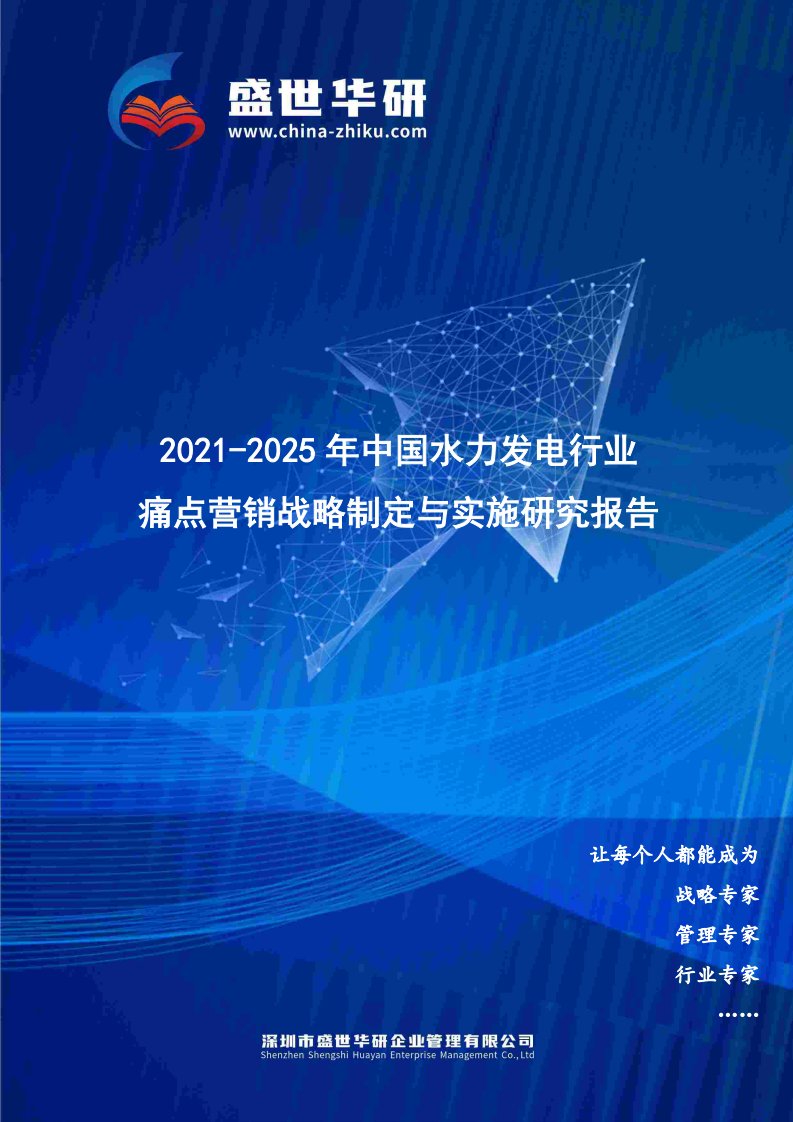 盛世华研
www.china-zhiku.com

2021-2025 年中国水力发电行业
痛点营销战略制定与实施研究报告

让每个人都能成为
战略专家
管理专家
行业专家
……

深圳市盛世华研企业管理有限公司
Shenzhen Shengshi Huayan Enterprise Management Co.,Ltd